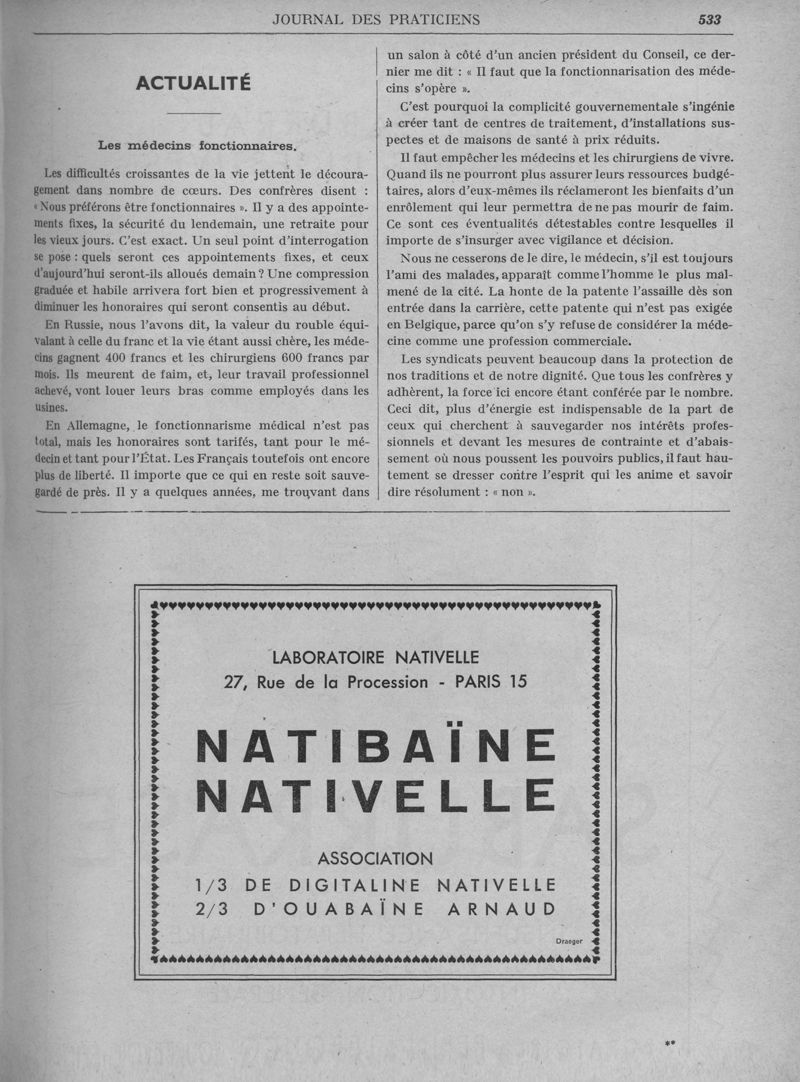 JOURNAL DES PRATICIENS

533

ACTUALITÉ

Les médecins fonctionnaires.

Les difficultés croissantes de la vie jettent le découragement dans nombre de cœurs. Des confrères disent : « Nous préférons être fonctionnaires ». Il y a des appointements fixes, la sécurité du lendemain, une retraite pour les vieux jours. C'est exact. Un seul point d'interrogation se pose : quels seront ces appointements fixes, et ceux d'aujourd'hui seront-ils alloués demain ? Une compression graduée et habile arrivera fort bien et progressivement à diminuer les honoraires qui seront consentis au début.

En Russie, nous l'avons dit, la valeur du rouble équivalant à celle du franc et la vie étant aussi chère, les médecins gagnent 400 francs et les chirurgiens 600 francs par mois. Ils meurent de faim, et, leur travail professionnel achevé, vont louer leurs bras comme employés dans les usines.

En Allemagne, le fonctionnarisme médical n'est pas total, mais les honoraires sont tarifés, tant pour le médecin et tant pour l'État. Les Français toutefois ont encore plus de liberté. Il importe que ce qui en reste soit sauvegardé de près. Il y a quelques années, me trouvant dans un salon à côté d'un ancien président du Conseil, ce dernier me dit : « Il faut que la fonctionnarisation des médecins s'opère ».

C'est pourquoi la complicité gouvernementale s'ingénie à créer tant de centres de traitement, d'installations suspectes et de maisons de santé à prix réduits.

Il faut empêcher les médecins et les chirurgiens de vivre. Quand ils ne pourront plus assurer leurs ressources budgétaires, alors d'eux-mêmes ils réclameront les bienfaits d'un enrôlement qui leur permettra de ne pas mourir de faim. Ce sont ces éventualités détestables contre lesquelles il importe de s'insurger avec vigilance et décision.

Nous ne cesserons de le dire, le médecin, s'il est toujours l'ami des malades, apparaît comme l'homme le plus malmené de la cité. La honte de la patente l'assaille dès son entrée dans la carrière, cette patente qui n'est pas exigée en Belgique, parce qu'on s'y refuse de considérer la médecine comme une profession commerciale.

Les syndicats peuvent beaucoup dans la protection de nos traditions et de notre dignité. Que tous les confrères y adhèrent, la force ici encore étant conférée par le nombre. Ceci dit, plus d'énergie est indispensable de la part de ceux qui cherchent à sauvegarder nos intérêts professionnels et devant les mesures de contrainte et d'abaissement où nous poussent les pouvoirs publics, il faut hautement se dresser contre l'esprit qui les anime et savoir dire résolument : « non ».

LABORATOIRE NATIVELLE
27, Rue de la Procession - PARIS 15

NATIBAÏNE
NATIVELLE

ASSOCIATION
1/3 DE DIGITALINE NATIVELLE
2/3 D'OUABAÏNE ARNAUD

Draeger

**